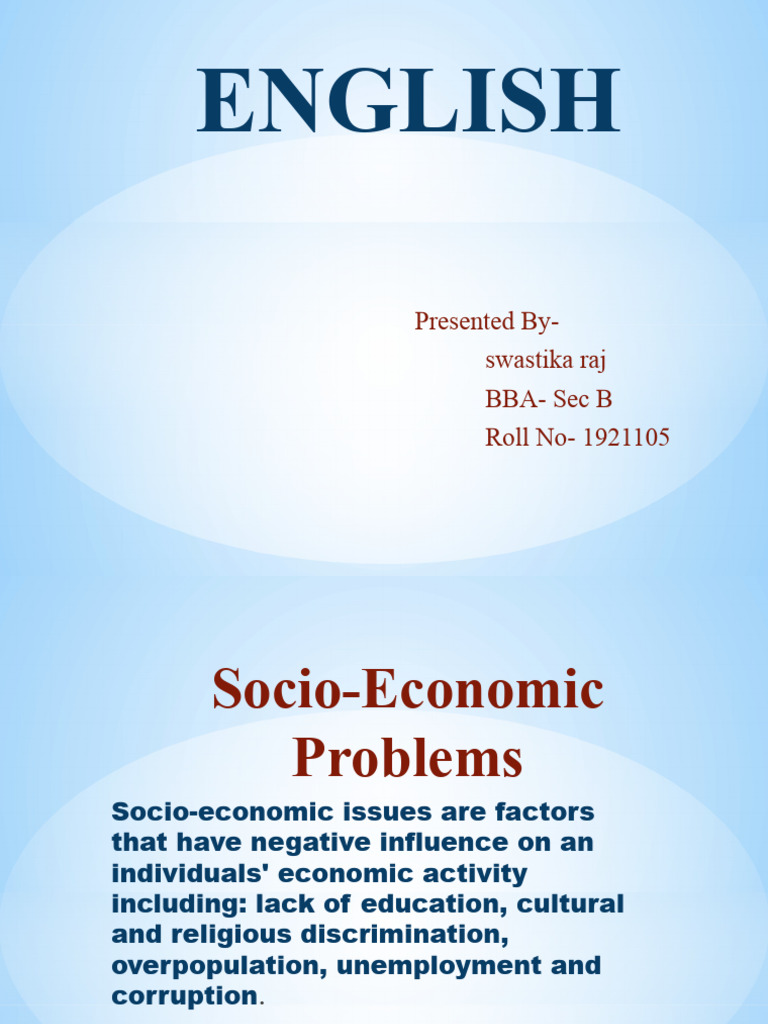 ENGLISH

Presented By-
swastika raj
BBA- Sec B
Roll No- 1921105

Socio-Economic Problems

Socio-economic issues are factors that have negative influence on an individuals' economic activity including: lack of education, cultural and religious discrimination, overpopulation, unemployment and corruption.